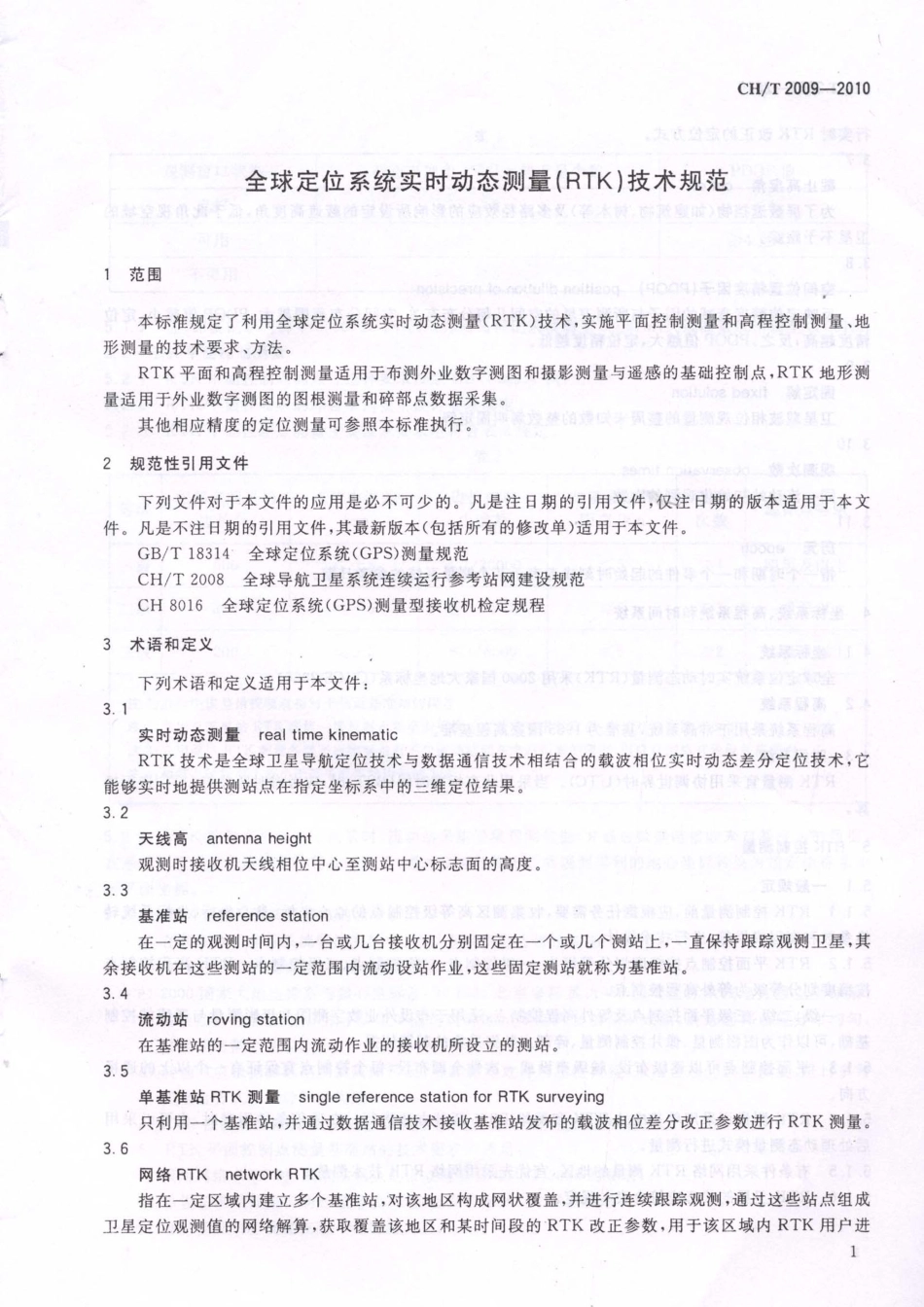 CH/T 2009—2010

全球定位系统实时动态测量(RTK)技术规范

1 范围

本标准规定了利用全球定位系统实时动态测量(RTK)技术,实施平面控制测量和高程控制测量、地形测量的技术要求、方法。

RTK 平面和高程控制测量适用于布测外业数字测图和摄影测量与遥感的基础控制点,RTK 地形测量适用于外业数字测图的图根测量和碎部点数据采集。

其他相应精度的定位测量可参照本标准执行。

2 规范性引用文件

下列文件对于本文件的应用是必不可少的。凡是注日期的引用文件,仅注日期的版本适用于本文件。凡是不注日期的引用文件,其最新版本(包括所有的修改单)适用于本文件。

GB/T 18314 全球定位系统(GPS)测量规范

CH/T 2008 全球导航卫星系统连续运行参考站网建设规范

CH 8016 全球定位系统(GPS)测量型接收机检定规程

3 术语和定义

下列术语和定义适用于本文件:

3.1

实时动态测量 real time kinematic

RTK 技术是全球卫星导航定位技术与数据通信技术相结合的载波相位实时动态差分定位技术,它能够实时地提供测站点在指定坐标系中的三维定位结果。

3.2

天线高 antenna height

观测时接收机天线相位中心至测站中心标志面的高度。

3.3

基准站 reference station

在一定的观测时间内,一台或几台接收机分别固定在一个或几个测站上,一直保持跟踪观测卫星,其余接收机在这些测站的一定范围内流动设站作业,这些固定测站就称为基准站。

3.4

流动站 roving station

在基准站的一定范围内流动作业的接收机所设立的测站。

3.5

单基准站 RTK 测量 single reference station for RTK surveying

只利用一个基准站,并通过数据通信技术接收基准站发布的载波相位差分改正参数进行 RTK 测量。

3.6

网络 RTK network RTK

指在一定区域内建立多个基准站,对该地区构成网状覆盖,并进行连续跟踪观测,通过这些站点组成卫星定位观测值的网络解算,获取覆盖该地区和某时间段的 RTK 改正参数,用于该区域内 RTK 用户进

1